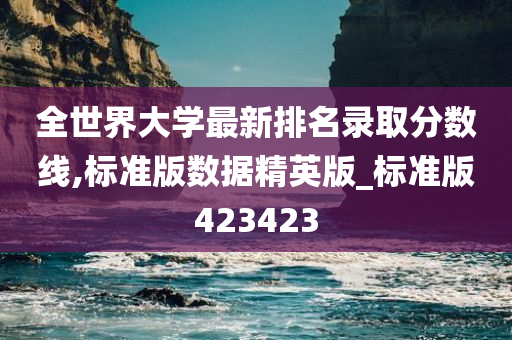 全世界大学最新排名录取分数线,标准版数据精英版_标准版423423